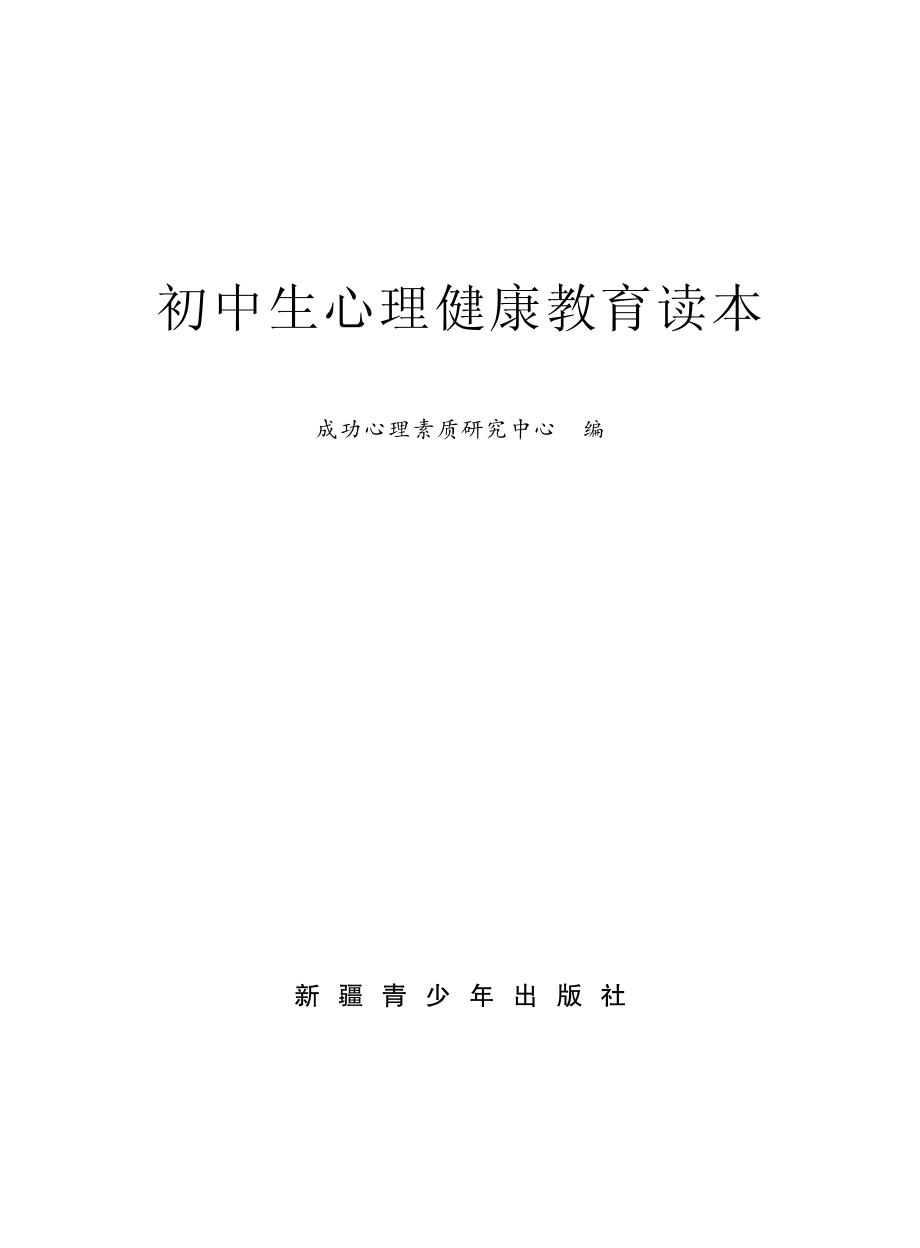 初中生心理健康教育读本

成功心理素质研究中心　编

新疆青少年出版社